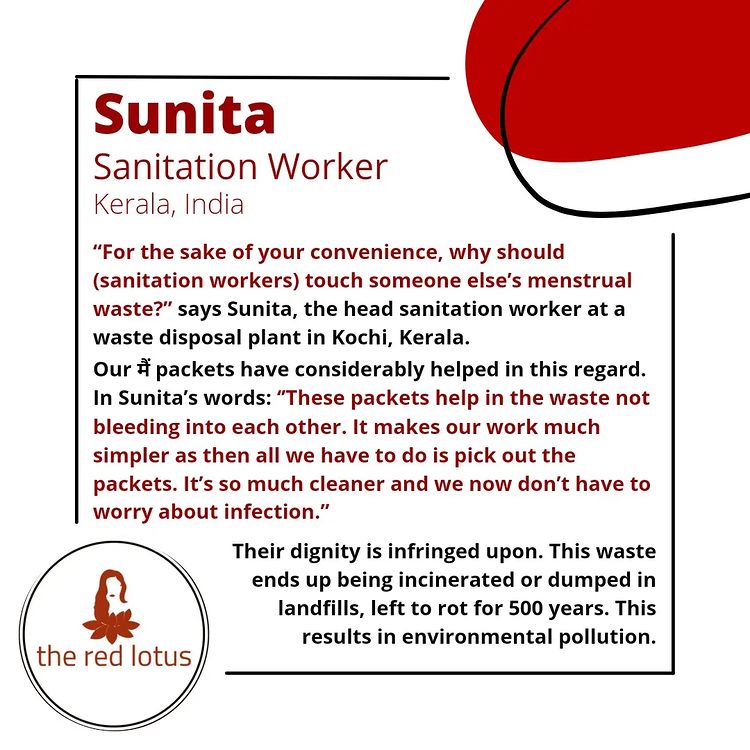 Sunita
Sanitation Worker
Kerala, India

"For the sake of your convenience, why should (sanitation workers) touch someone else's menstrual waste?" says Sunita, the head sanitation worker at a waste disposal plant in Kochi, Kerala.

Our मैं packets have considerably helped in this regard. In Sunita's words: "These packets help in the waste not bleeding into each other. It makes our work much simpler as then all we have to do is pick out the packets. It's so much cleaner and we now don't have to worry about infection."

Their dignity is infringed upon. This waste ends up being incinerated or dumped in landfills, left to rot for 500 years. This results in environmental pollution.

the red lotus